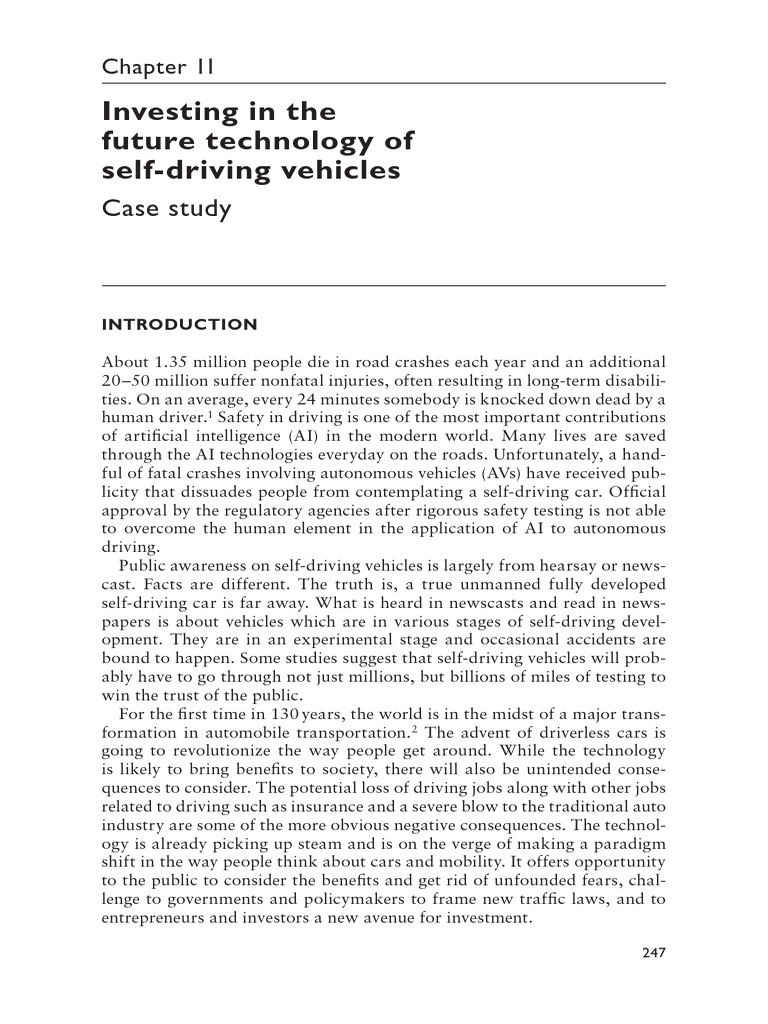 Chapter 11

Investing in the future technology of self-driving vehicles

Case study

INTRODUCTION

About 1.35 million people die in road crashes each year and an additional 20–50 million suffer nonfatal injuries, often resulting in long-term disabilities. On an average, every 24 minutes somebody is knocked down dead by a human driver.$^1$ Safety in driving is one of the most important contributions of artificial intelligence (AI) in the modern world. Many lives are saved through the AI technologies everyday on the roads. Unfortunately, a handful of fatal crashes involving autonomous vehicles (AVs) have received publicity that dissuades people from contemplating a self-driving car. Official approval by the regulatory agencies after rigorous safety testing is not able to overcome the human element in the application of AI to autonomous driving.

Public awareness on self-driving vehicles is largely from hearsay or newscast. Facts are different. The truth is, a true unmanned fully developed self-driving car is far away. What is heard in newscasts and read in newspapers is about vehicles which are in various stages of self-driving development. They are in an experimental stage and occasional accidents are bound to happen. Some studies suggest that self-driving vehicles will probably have to go through not just millions, but billions of miles of testing to win the trust of the public.

For the first time in 130 years, the world is in the midst of a major transformation in automobile transportation.$^2$ The advent of driverless cars is going to revolutionize the way people get around. While the technology is likely to bring benefits to society, there will also be unintended consequences to consider. The potential loss of driving jobs along with other jobs related to driving such as insurance and a severe blow to the traditional auto industry are some of the more obvious negative consequences. The technology is already picking up steam and is on the verge of making a paradigm shift in the way people think about cars and mobility. It offers opportunity to the public to consider the benefits and get rid of unfounded fears, challenge to governments and policymakers to frame new traffic laws, and to entrepreneurs and investors a new avenue for investment.

247